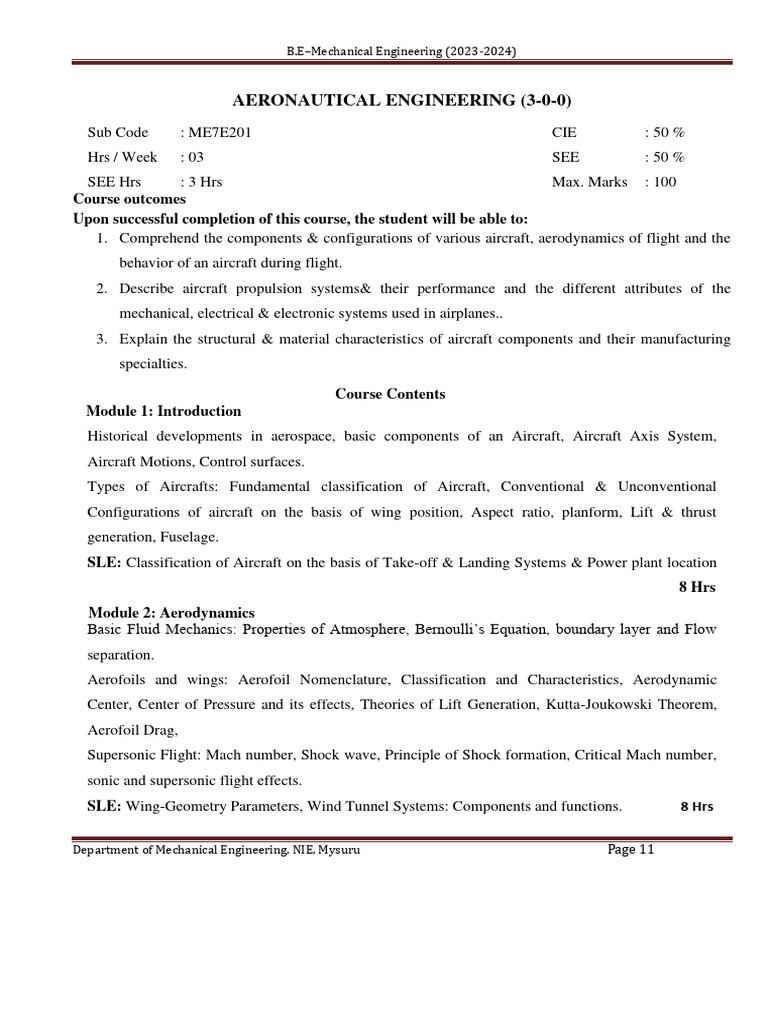 B.E–Mechanical Engineering (2023-2024)

AERONAUTICAL ENGINEERING (3-0-0)

| Sub Code | : ME7E201 | CIE | : 50 % |
|---|---|---|---|
| Hrs / Week | : 03 | SEE | : 50 % |
| SEE Hrs | : 3 Hrs | Max. Marks | : 100 |

Course outcomes
Upon successful completion of this course, the student will be able to:
1. Comprehend the components & configurations of various aircraft, aerodynamics of flight and the behavior of an aircraft during flight.
2. Describe aircraft propulsion systems& their performance and the different attributes of the mechanical, electrical & electronic systems used in airplanes..
3. Explain the structural & material characteristics of aircraft components and their manufacturing specialties.

Course Contents
Module 1: Introduction
Historical developments in aerospace, basic components of an Aircraft, Aircraft Axis System, Aircraft Motions, Control surfaces.
Types of Aircrafts: Fundamental classification of Aircraft, Conventional & Unconventional Configurations of aircraft on the basis of wing position, Aspect ratio, planform, Lift & thrust generation, Fuselage.
SLE: Classification of Aircraft on the basis of Take-off & Landing Systems & Power plant location
8 Hrs
Module 2: Aerodynamics
Basic Fluid Mechanics: Properties of Atmosphere, Bernoulli's Equation, boundary layer and Flow separation.
Aerofoils and wings: Aerofoil Nomenclature, Classification and Characteristics, Aerodynamic Center, Center of Pressure and its effects, Theories of Lift Generation, Kutta-Joukowski Theorem, Aerofoil Drag,
Supersonic Flight: Mach number, Shock wave, Principle of Shock formation, Critical Mach number, sonic and supersonic flight effects.
SLE: Wing-Geometry Parameters, Wind Tunnel Systems: Components and functions. 8 Hrs

Department of Mechanical Engineering, NIE, Mysuru Page 11